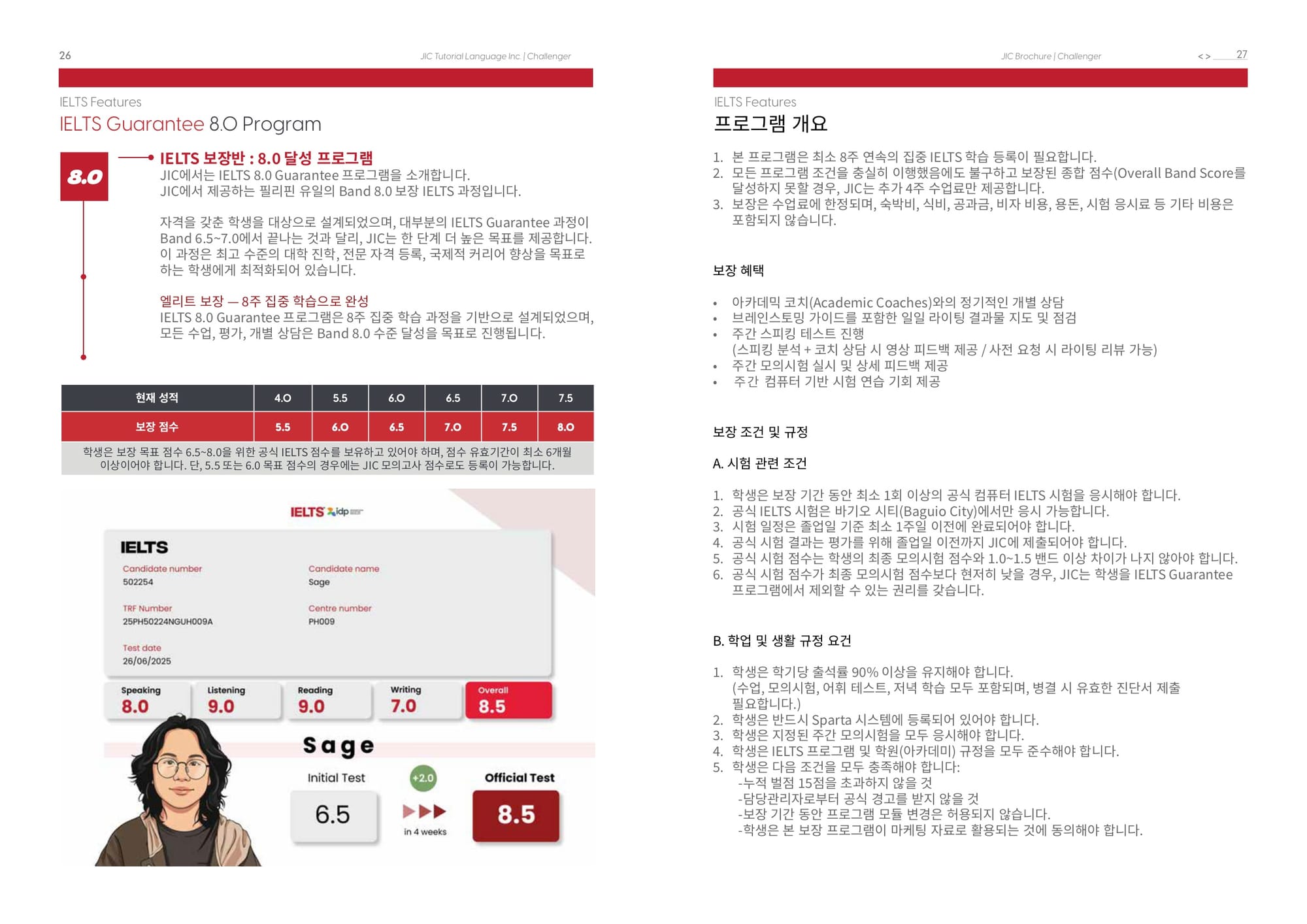 26

JIC Tutorial Language Inc. | Challenger

IELTS Features

IELTS Guarantee 8.0 Program

8.0

IELTS 보장반 : 8.0 달성 프로그램
JIC에서는 IELTS 8.0 Guarantee 프로그램을 소개합니다.
JIC에서 제공하는 필리핀 유일의 Band 8.0 보장 IELTS 과정입니다.

자격을 갖춘 학생을 대상으로 설계되었으며, 대부분의 IELTS Guarantee 과정이 Band 6.5~7.0에서 끝나는 것과 달리, JIC는 한 단계 더 높은 목표를 제공합니다. 이 과정은 최고 수준의 대학 진학, 전문 자격 등록, 국제적 커리어 향상을 목표로 하는 학생에게 최적화되어 있습니다.

엘리트 보장 — 8주 집중 학습으로 완성
IELTS 8.0 Guarantee 프로그램은 8주 집중 학습 과정을 기반으로 설계되었으며, 모든 수업, 평가, 개별 상담은 Band 8.0 수준 달성을 목표로 진행됩니다.

| 현재 성적 | 4.0 | 5.5 | 6.0 | 6.5 | 7.0 | 7.5 |
|---|---|---|---|---|---|---|
| 보장 점수 | 5.5 | 6.0 | 6.5 | 7.0 | 7.5 | 8.0 |

학생은 보장 목표 점수 6.5~8.0을 위한 공식 IELTS 점수를 보유하고 있어야 하며, 점수 유효기간이 최소 6개월 이상이어야 합니다. 단, 5.5 또는 6.0 목표 점수의 경우에는 JIC 모의고사 점수로도 등록이 가능합니다.

IELTS idp

IELTS
Candidate number
502254
Candidate name
Sage
TRF Number
25PH50224NGUH009A
Centre number
PH009
Test date
26/06/2025

Speaking 8.0
Listening 9.0
Reading 9.0
Writing 7.0
Overall 8.5

Sage
Initial Test
6.5
+2.0
in 4 weeks
Official Test
8.5

JIC Brochure | Challenger

< > 27

IELTS Features

프로그램 개요

1. 본 프로그램은 최소 8주 연속의 집중 IELTS 학습 등록이 필요합니다.
2. 모든 프로그램 조건을 충실히 이행했음에도 불구하고 보장된 종합 점수(Overall Band Score를 달성하지 못할 경우, JIC는 추가 4주 수업료만 제공합니다.
3. 보장은 수업료에 한정되며, 숙박비, 식비, 공과금, 비자 비용, 용돈, 시험 응시료 등 기타 비용은 포함되지 않습니다.

보장 혜택

• 아카데믹 코치(Academic Coaches)와의 정기적인 개별 상담
• 브레인스토밍 가이드를 포함한 일일 라이팅 결과물 지도 및 점검
• 주간 스피킹 테스트 진행
(스피킹 분석 + 코치 상담 시 영상 피드백 제공 / 사전 요청 시 라이팅 리뷰 가능)
• 주간 모의시험 실시 및 상세 피드백 제공
• 주간 컴퓨터 기반 시험 연습 기회 제공

보장 조건 및 규정

A. 시험 관련 조건

1. 학생은 보장 기간 동안 최소 1회 이상의 공식 컴퓨터 IELTS 시험을 응시해야 합니다.
2. 공식 IELTS 시험은 바기오 시티(Baguio City)에서만 응시 가능합니다.
3. 시험 일정은 졸업일 기준 최소 1주일 이전에 완료되어야 합니다.
4. 공식 시험 결과는 평가를 위해 졸업일 이전까지 JIC에 제출되어야 합니다.
5. 공식 시험 점수는 학생의 최종 모의시험 점수와 1.0~1.5 밴드 이상 차이가 나지 않아야 합니다.
6. 공식 시험 점수가 최종 모의시험 점수보다 현저히 낮을 경우, JIC는 학생을 IELTS Guarantee 프로그램에서 제외할 수 있는 권리를 갖습니다.

B. 학업 및 생활 규정 요건

1. 학생은 학기당 출석률 90% 이상을 유지해야 합니다.
(수업, 모의시험, 어휘 테스트, 저녁 학습 모두 포함되며, 병결 시 유효한 진단서 제출 필요합니다.)
2. 학생은 반드시 Sparta 시스템에 등록되어 있어야 합니다.
3. 학생은 지정된 주간 모의시험을 모두 응시해야 합니다.
4. 학생은 IELTS 프로그램 및 학원(아카데미) 규정을 모두 준수해야 합니다.
5. 학생은 다음 조건을 모두 충족해야 합니다:
-누적 벌점 15점을 초과하지 않을 것
-담당관리자로부터 공식 경고를 받지 않을 것
-보장 기간 동안 프로그램 모듈 변경은 허용되지 않습니다.
-학생은 본 보장 프로그램이 마케팅 자료로 활용되는 것에 동의해야 합니다.